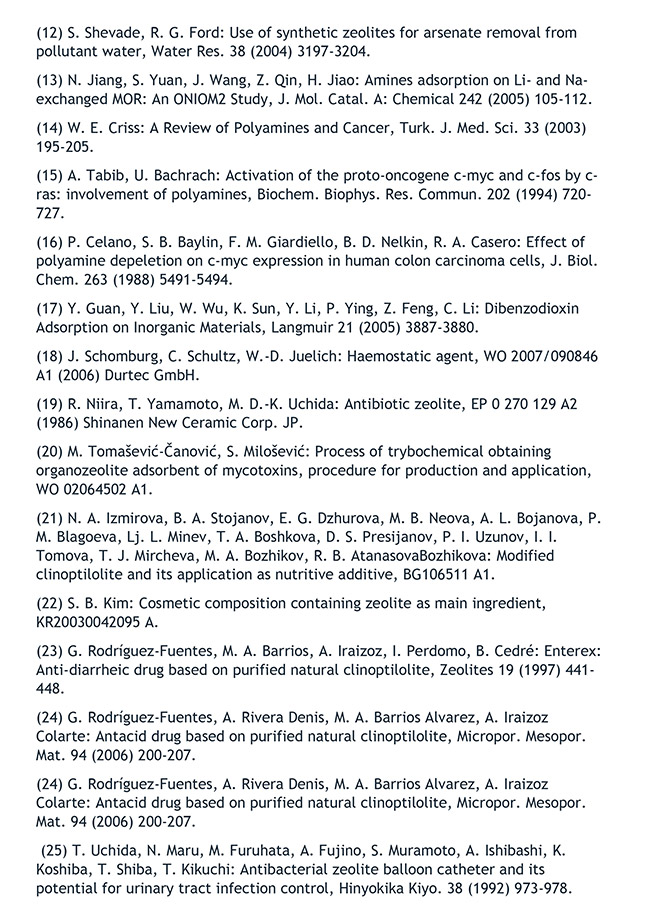 (12) S. Shevade, R. G. Ford: Use of synthetic zeolites for arsenate removal from pollutant water, Water Res. 38 (2004) 3197-3204.

(13) N. Jiang, S. Yuan, J. Wang, Z. Qin, H. Jiao: Amines adsorption on Li- and Na-exchanged MOR: An ONIOM2 Study, J. Mol. Catal. A: Chemical 242 (2005) 105-112.

(14) W. E. Criss: A Review of Polyamines and Cancer, Turk. J. Med. Sci. 33 (2003) 195-205.

(15) A. Tabib, U. Bachrach: Activation of the proto-oncogene c-myc and c-fos by c-ras: involvement of polyamines, Biochem. Biophys. Res. Commun. 202 (1994) 720-727.

(16) P. Celano, S. B. Baylin, F. M. Giardiello, B. D. Nelkin, R. A. Casero: Effect of polyamine depeletion on c-myc expression in human colon carcinoma cells, J. Biol. Chem. 263 (1988) 5491-5494.

(17) Y. Guan, Y. Liu, W. Wu, K. Sun, Y. Li, P. Ying, Z. Feng, C. Li: Dibenzodioxin Adsorption on Inorganic Materials, Langmuir 21 (2005) 3887-3880.

(18) J. Schomburg, C. Schultz, W.-D. Juelich: Haemostatic agent, WO 2007/090846 A1 (2006) Durtec GmbH.

(19) R. Niira, T. Yamamoto, M. D.-K. Uchida: Antibiotic zeolite, EP 0 270 129 A2 (1986) Shinanen New Ceramic Corp. JP.

(20) M. Tomašević-Čanović, S. Milošević: Process of trybochemical obtaining organozeolite adsorbent of mycotoxins, procedure for production and application, WO 02064502 A1.

(21) N. A. Izmirova, B. A. Stojanov, E. G. Dzhurova, M. B. Neova, A. L. Bojanova, P. M. Blagoeva, Lj. L. Minev, T. A. Boshkova, D. S. Presijanov, P. I. Uzunov, I. I. Tomova, T. J. Mircheva, M. A. Bozhikov, R. B. AtanasovaBozhikova: Modified clinoptilolite and its application as nutritive additive, BG106511 A1.

(22) S. B. Kim: Cosmetic composition containing zeolite as main ingredient, KR20030042095 A.

(23) G. Rodríguez-Fuentes, M. A. Barrios, A. Iraizoz, I. Perdomo, B. Cedré: Enterex: Anti-diarrheic drug based on purified natural clinoptilolite, Zeolites 19 (1997) 441-448.

(24) G. Rodríguez-Fuentes, A. Rivera Denis, M. A. Barrios Alvarez, A. Iraizoz Colarte: Antacid drug based on purified natural clinoptilolite, Micropor. Mesopor. Mat. 94 (2006) 200-207.

(24) G. Rodríguez-Fuentes, A. Rivera Denis, M. A. Barrios Alvarez, A. Iraizoz Colarte: Antacid drug based on purified natural clinoptilolite, Micropor. Mesopor. Mat. 94 (2006) 200-207.

(25) T. Uchida, N. Maru, M. Furuhata, A. Fujino, S. Muramoto, A. Ishibashi, K. Koshiba, T. Shiba, T. Kikuchi: Antibacterial zeolite balloon catheter and its potential for urinary tract infection control, Hinyokika Kiyo. 38 (1992) 973-978.